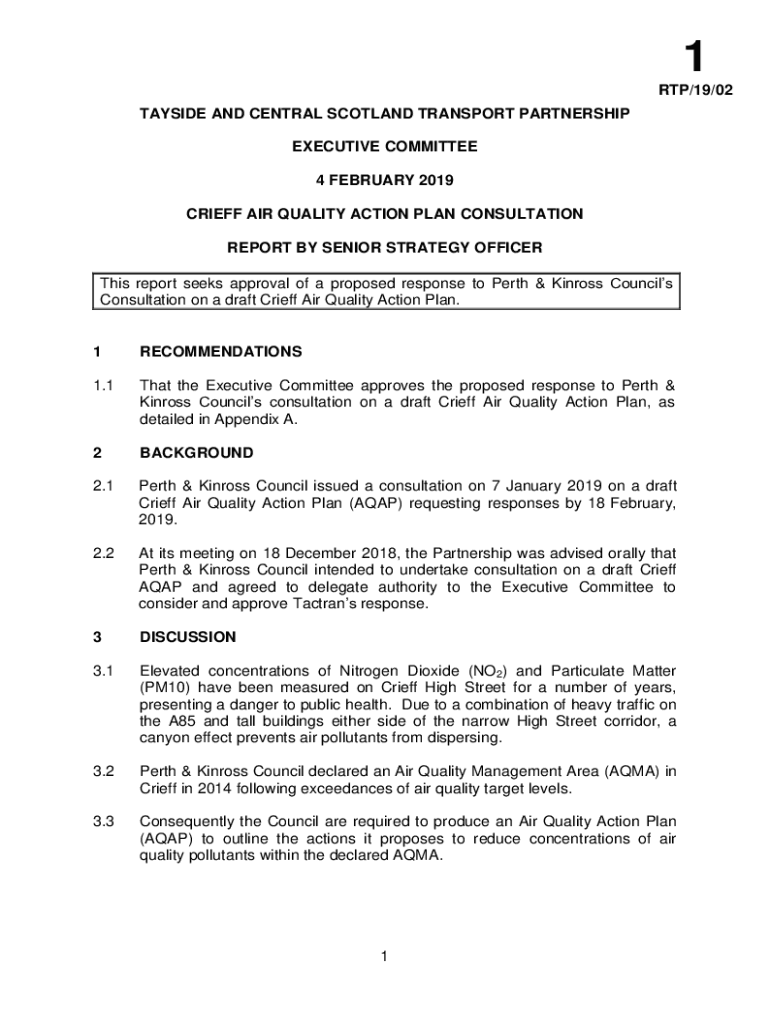 1

RTP/19/02

TAYSIDE AND CENTRAL SCOTLAND TRANSPORT PARTNERSHIP

EXECUTIVE COMMITTEE

4 FEBRUARY 2019

CRIEFF AIR QUALITY ACTION PLAN CONSULTATION

REPORT BY SENIOR STRATEGY OFFICER

This report seeks approval of a proposed response to Perth & Kinross Council's Consultation on a draft Crieff Air Quality Action Plan.

1 RECOMMENDATIONS

1.1 That the Executive Committee approves the proposed response to Perth & Kinross Council's consultation on a draft Crieff Air Quality Action Plan, as detailed in Appendix A.

2 BACKGROUND

2.1 Perth & Kinross Council issued a consultation on 7 January 2019 on a draft Crieff Air Quality Action Plan (AQAP) requesting responses by 18 February, 2019.

2.2 At its meeting on 18 December 2018, the Partnership was advised orally that Perth & Kinross Council intended to undertake consultation on a draft Crieff AQAP and agreed to delegate authority to the Executive Committee to consider and approve Tactran's response.

3 DISCUSSION

3.1 Elevated concentrations of Nitrogen Dioxide ($NO_2$) and Particulate Matter (PM10) have been measured on Crieff High Street for a number of years, presenting a danger to public health. Due to a combination of heavy traffic on the A85 and tall buildings either side of the narrow High Street corridor, a canyon effect prevents air pollutants from dispersing.

3.2 Perth & Kinross Council declared an Air Quality Management Area (AQMA) in Crieff in 2014 following exceedances of air quality target levels.

3.3 Consequently the Council are required to produce an Air Quality Action Plan (AQAP) to outline the actions it proposes to reduce concentrations of air quality pollutants within the declared AQMA.

1